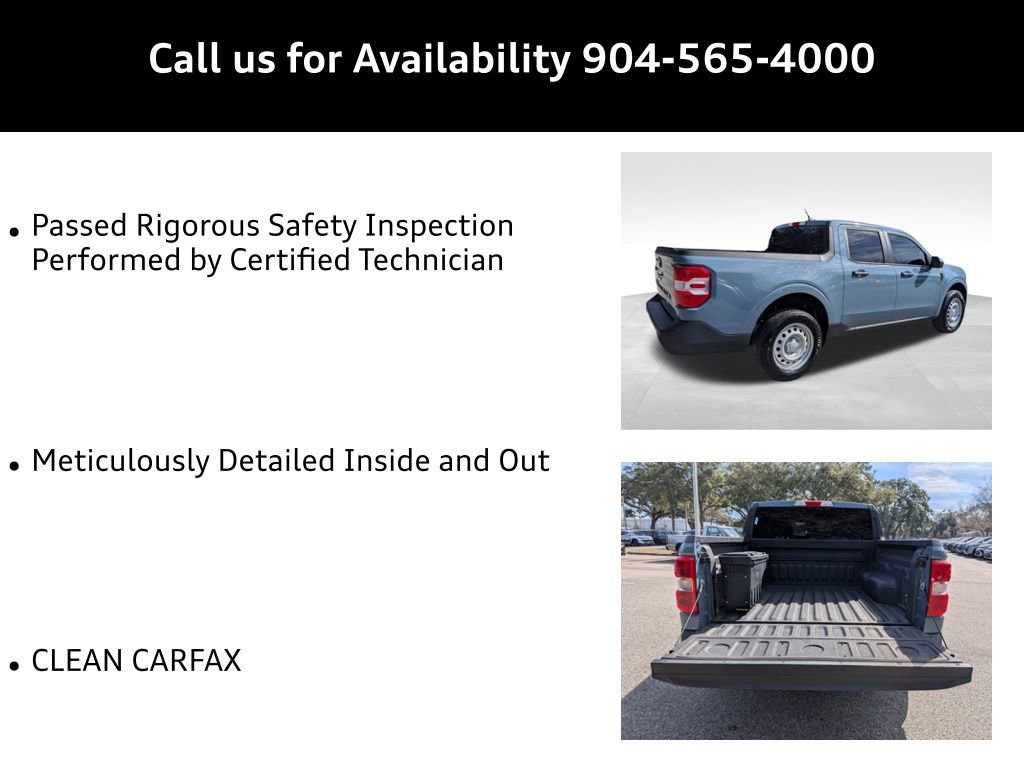 Call us for Availability 904-565-4000

• Passed Rigorous Safety Inspection Performed by Certified Technician

• Meticulously Detailed Inside and Out

• CLEAN CARFAX